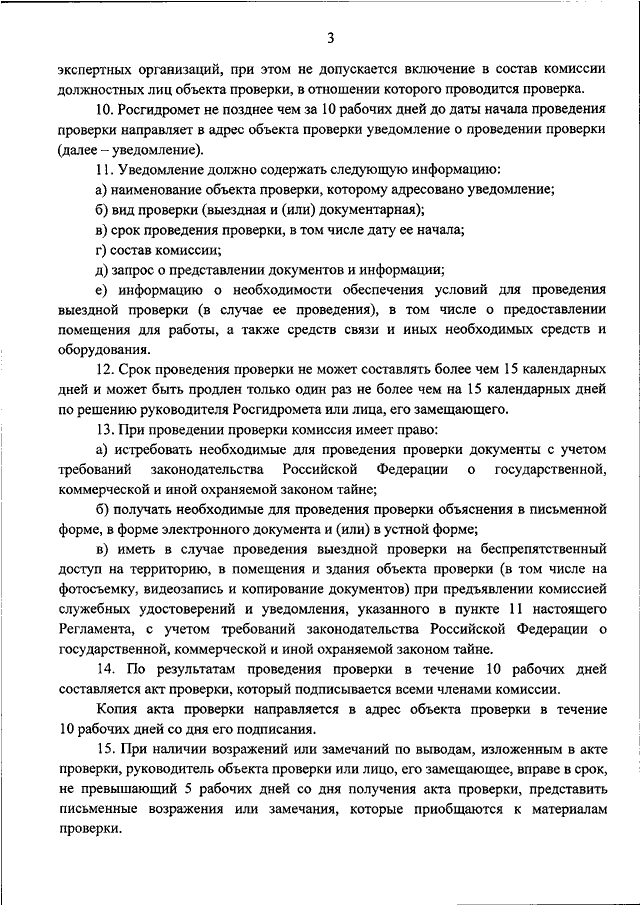 3

экспертных организаций, при этом не допускается включение в состав комиссии должностных лиц объекта проверки, в отношении которого проводится проверка.

10. Росгидромет не позднее чем за 10 рабочих дней до даты начала проведения проверки направляет в адрес объекта проверки уведомление о проведении проверки (далее – уведомление).

11. Уведомление должно содержать следующую информацию:

а) наименование объекта проверки, которому адресовано уведомление;

б) вид проверки (выездная и (или) документарная);

в) срок проведения проверки, в том числе дату ее начала;

г) состав комиссии;

д) запрос о представлении документов и информации;

е) информацию о необходимости обеспечения условий для проведения выездной проверки (в случае ее проведения), в том числе о предоставлении помещения для работы, а также средств связи и иных необходимых средств и оборудования.

12. Срок проведения проверки не может составлять более чем 15 календарных дней и может быть продлен только один раз не более чем на 15 календарных дней по решению руководителя Росгидромета или лица, его замещающего.

13. При проведении проверки комиссия имеет право:

а) истребовать необходимые для проведения проверки документы с учетом требований законодательства Российской Федерации о государственной, коммерческой и иной охраняемой законом тайне;

б) получать необходимые для проведения проверки объяснения в письменной форме, в форме электронного документа и (или) в устной форме;

в) иметь в случае проведения выездной проверки на беспрепятственный доступ на территорию, в помещения и здания объекта проверки (в том числе на фотосъемку, видеозапись и копирование документов) при предъявлении комиссией служебных удостоверений и уведомления, указанного в пункте 11 настоящего Регламента, с учетом требований законодательства Российской Федерации о государственной, коммерческой и иной охраняемой законом тайне.

14. По результатам проведения проверки в течение 10 рабочих дней составляется акт проверки, который подписывается всеми членами комиссии.

Копия акта проверки направляется в адрес объекта проверки в течение 10 рабочих дней со дня его подписания.

15. При наличии возражений или замечаний по выводам, изложенным в акте проверки, руководитель объекта проверки или лицо, его замещающее, вправе в срок, не превышающий 5 рабочих дней со дня получения акта проверки, представить письменные возражения или замечания, которые приобщаются к материалам проверки.